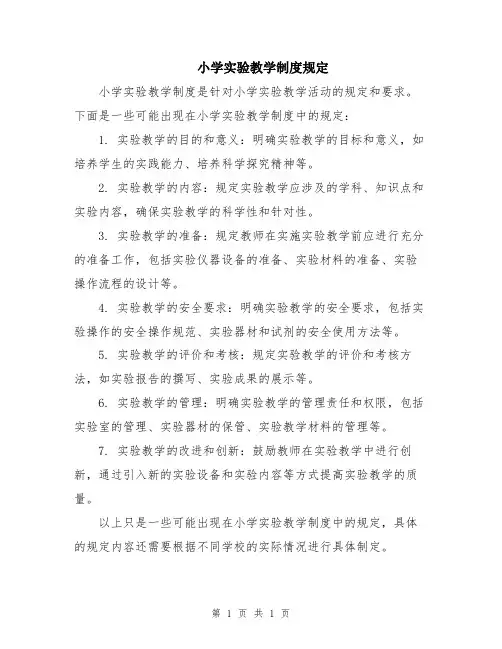 小学实验教学制度规定

小学实验教学制度是针对小学实验教学活动的规定和要求。下面是一些可能出现在小学实验教学制度中的规定：

1. 实验教学的目的和意义：明确实验教学的目标和意义，如培养学生的实践能力、培养科学探究精神等。

2. 实验教学的内容：规定实验教学应涉及的学科、知识点和实验内容，确保实验教学的科学性和针对性。

3. 实验教学的准备：规定教师在实施实验教学前应进行充分的准备工作，包括实验仪器设备的准备、实验材料的准备、实验操作流程的设计等。

4. 实验教学的安全要求：明确实验教学的安全要求，包括实验操作的安全操作规范、实验器材和试剂的安全使用方法等。

5. 实验教学的评价和考核：规定实验教学的评价和考核方法，如实验报告的撰写、实验成果的展示等。

6. 实验教学的管理：明确实验教学的管理责任和权限，包括实验室的管理、实验器材的保管、实验教学材料的管理等。

7. 实验教学的改进和创新：鼓励教师在实验教学中进行创新，通过引入新的实验设备和实验内容等方式提高实验教学的质量。

以上只是一些可能出现在小学实验教学制度中的规定，具体的规定内容还需要根据不同学校的实际情况进行具体制定。

第 1 页 共 1 页